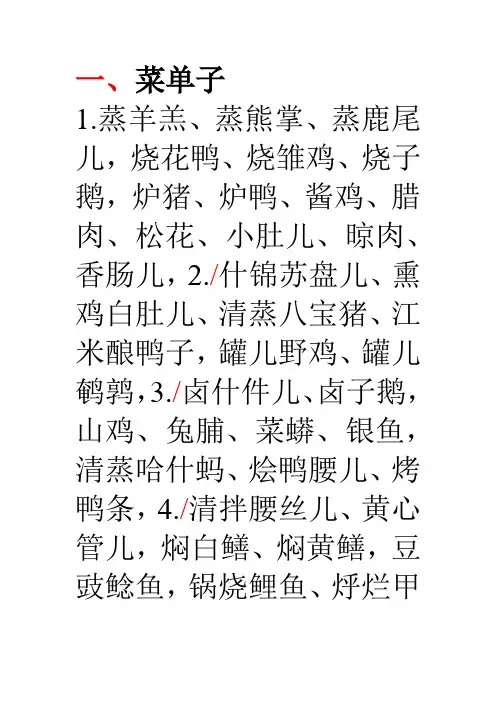 一、菜单子

1.蒸羊羔、蒸熊掌、蒸鹿尾儿，烧花鸭、烧雏鸡、烧子鹅，炉猪、炉鸭、酱鸡、腊肉、松花、小肚儿、晾肉、香肠儿，2./什锦苏盘儿、熏鸡白肚儿、清蒸八宝猪、江米酿鸭子，罐儿野鸡、罐儿鹌鹑，3./卤什件儿、卤子鹅，山鸡、兔脯、菜蟒、银鱼，清蒸哈什蚂、烩鸭腰儿、烤鸭条，4./清拌腰丝儿、黄心管儿，焖白鳝、焖黄鳝，豆豉鲶鱼，锅烧鲤鱼、烀烂甲